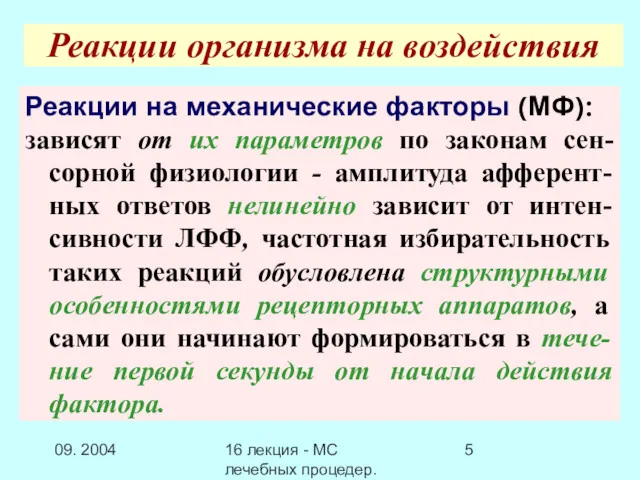 Реакции организма на воздействия

Реакции на механические факторы (МФ): зависят от их параметров по законам сенсорной физиологии - амплитуда афферентных ответов нелинейно зависит от интенсивности ЛФФ, частотная избирательность таких реакций обусловлена структурными особенностями рецепторных аппаратов, а сами они начинают формироваться в течение первой секунды от начала действия фактора.

09. 2004

16 лекция - МС лечебных процедер.

5